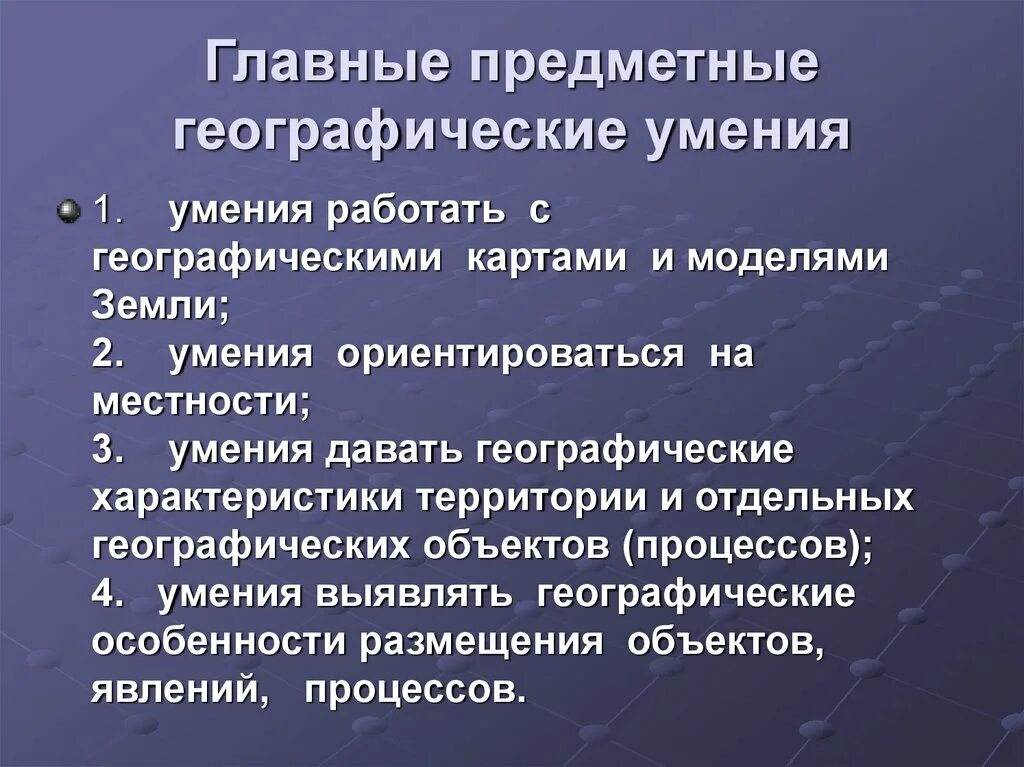 Главные предметные географические умения

• 1. умения работать с географическими картами и моделями Земли;
2. умения ориентироваться на местности;
3. умения давать географические характеристики территории и отдельных географических объектов (процессов);
4. умения выявлять географические особенности размещения объектов, явлений, процессов.